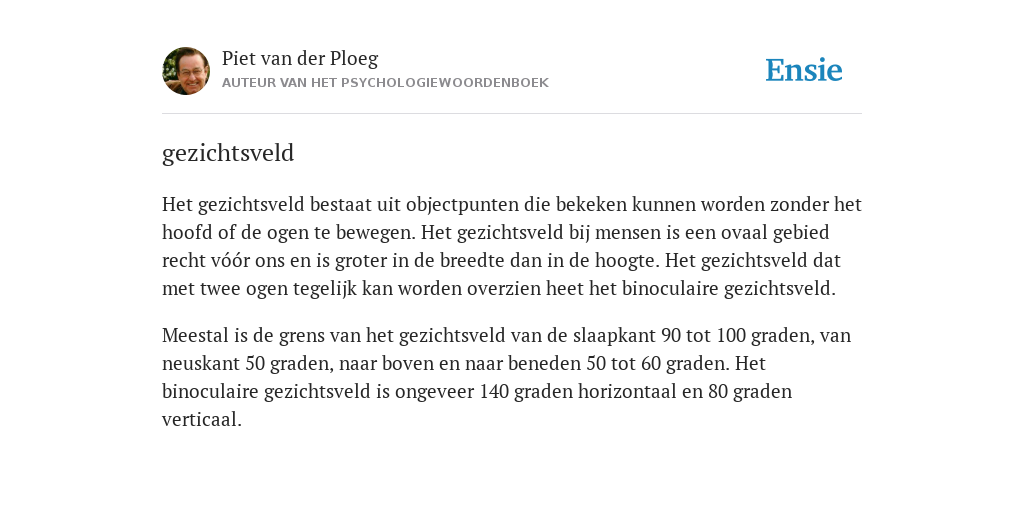 Piet van der Ploeg
AUTEUR VAN HET PSYCHOLOGIEWOORDENBOEK

Ensie

gezichtsveld

Het gezichtsveld bestaat uit objectpunten die bekeken kunnen worden zonder het hoofd of de ogen te bewegen. Het gezichtsveld bij mensen is een ovaal gebied recht vóór ons en is groter in de breedte dan in de hoogte. Het gezichtsveld dat met twee ogen tegelijk kan worden overzien heet het binoculaire gezichtsveld.

Meestal is de grens van het gezichtsveld van de slaapkant 90 tot 100 graden, van neuskant 50 graden, naar boven en naar beneden 50 tot 60 graden. Het binoculaire gezichtsveld is ongeveer 140 graden horizontaal en 80 graden verticaal.